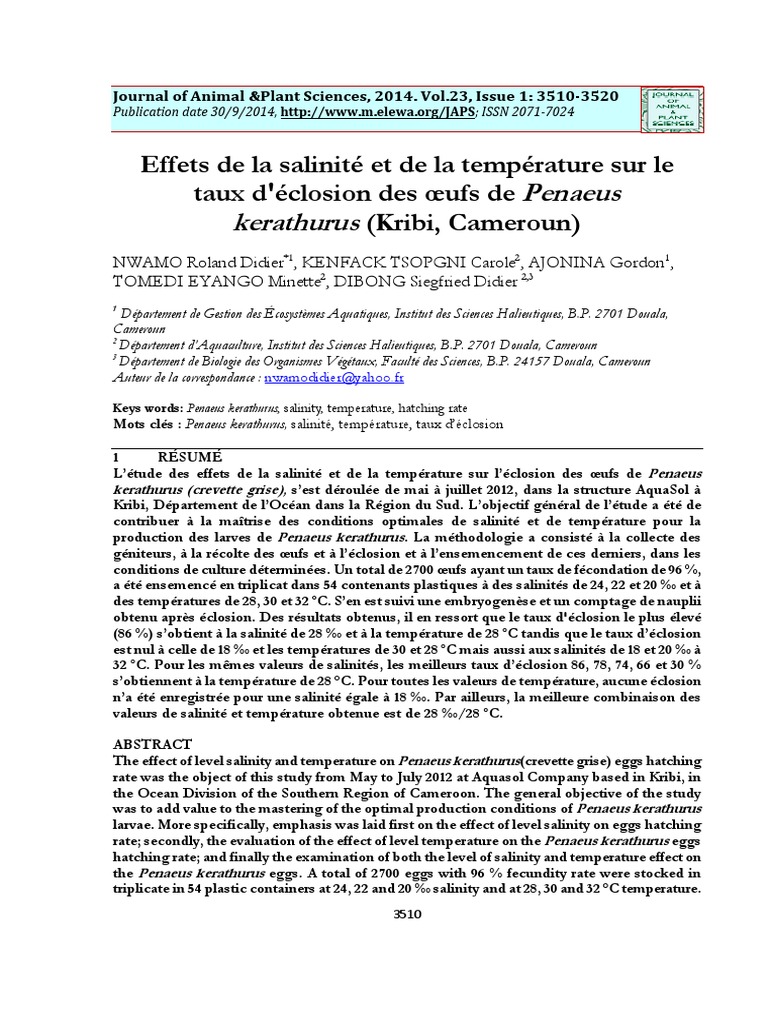 Journal of Animal &Plant Sciences, 2014. Vol.23, Issue 1: 3510-3520
Publication date 30/9/2014, http://www.m.elewa.org/JAPS; ISSN 2071-7024

JOURNAL OF ANIMAL & PLANT SCIENCES

Effets de la salinité et de la température sur le taux d'éclosion des œufs de Penaeus kerathurus (Kribi, Cameroun)

NWAMO Roland Didier$^{*1}$, KENFACK TSOPGNI Carole$^{2}$, AJONINA Gordon$^{1}$, TOMEDI EYANGO Minette$^{2}$, DIBONG Siegfried Didier $^{2,3}$

$^{1}$ Département de Gestion des Écosystèmes Aquatiques, Institut des Sciences Halieutiques, B.P. 2701 Douala, Cameroun
$^{2}$ Département d'Aquaculture, Institut des Sciences Halieutiques, B.P. 2701 Douala, Cameroun
$^{3}$ Département de Biologie des Organismes Végétaux, Faculté des Sciences, B.P. 24157 Douala, Cameroun
Auteur de la correspondance : nwamodidier@yahoo.fr

Keys words: Penaeus kerathurus, salinity, temperature, hatching rate
Mots clés : Penaeus kerathurus, salinité, température, taux d'éclosion

1 RÉSUMÉ
L'étude des effets de la salinité et de la température sur l'éclosion des œufs de Penaeus kerathurus (crevette grise), s'est déroulée de mai à juillet 2012, dans la structure AquaSol à Kribi, Département de l'Océan dans la Région du Sud. L'objectif général de l'étude a été de contribuer à la maîtrise des conditions optimales de salinité et de température pour la production des larves de Penaeus kerathurus. La méthodologie a consisté à la collecte des géniteurs, à la récolte des œufs et à l'éclosion et à l'ensemencement de ces derniers, dans les conditions de culture déterminées. Un total de 2700 œufs ayant un taux de fécondation de 96 %, a été ensemencé en triplicat dans 54 contenants plastiques à des salinités de 24, 22 et 20 ‰ et à des températures de 28, 30 et 32 °C. S'en est suivi une embryogenèse et un comptage de nauplii obtenu après éclosion. Des résultats obtenus, il en ressort que le taux d'éclosion le plus élevé (86 %) s'obtient à la salinité de 28 ‰ et à la température de 28 °C tandis que le taux d'éclosion est nul à celle de 18 ‰ et les températures de 30 et 28 °C mais aussi aux salinités de 18 et 20 ‰ à 32 °C. Pour les mêmes valeurs de salinités, les meilleurs taux d'éclosion 86, 78, 74, 66 et 30 % s'obtiennent à la température de 28 °C. Pour toutes les valeurs de température, aucune éclosion n'a été enregistrée pour une salinité égale à 18 ‰. Par ailleurs, la meilleure combinaison des valeurs de salinité et température obtenue est de 28 ‰/28 °C.

ABSTRACT
The effect of level salinity and temperature on Penaeus kerathurus(crevette grise) eggs hatching rate was the object of this study from May to July 2012 at Aquasol Company based in Kribi, in the Ocean Division of the Southern Region of Cameroon. The general objective of the study was to add value to the mastering of the optimal production conditions of Penaeus kerathurus larvae. More specifically, emphasis was laid first on the effect of level salinity on eggs hatching rate; secondly, the evaluation of the effect of level temperature on the Penaeus kerathurus eggs hatching rate; and finally the examination of both the level of salinity and temperature effect on the Penaeus kerathurus eggs. A total of 2700 eggs with 96 % fecundity rate were stocked in triplicate in 54 plastic containers at 24, 22 and 20 ‰ salinity and at 28, 30 and 32 °C temperature.

3510